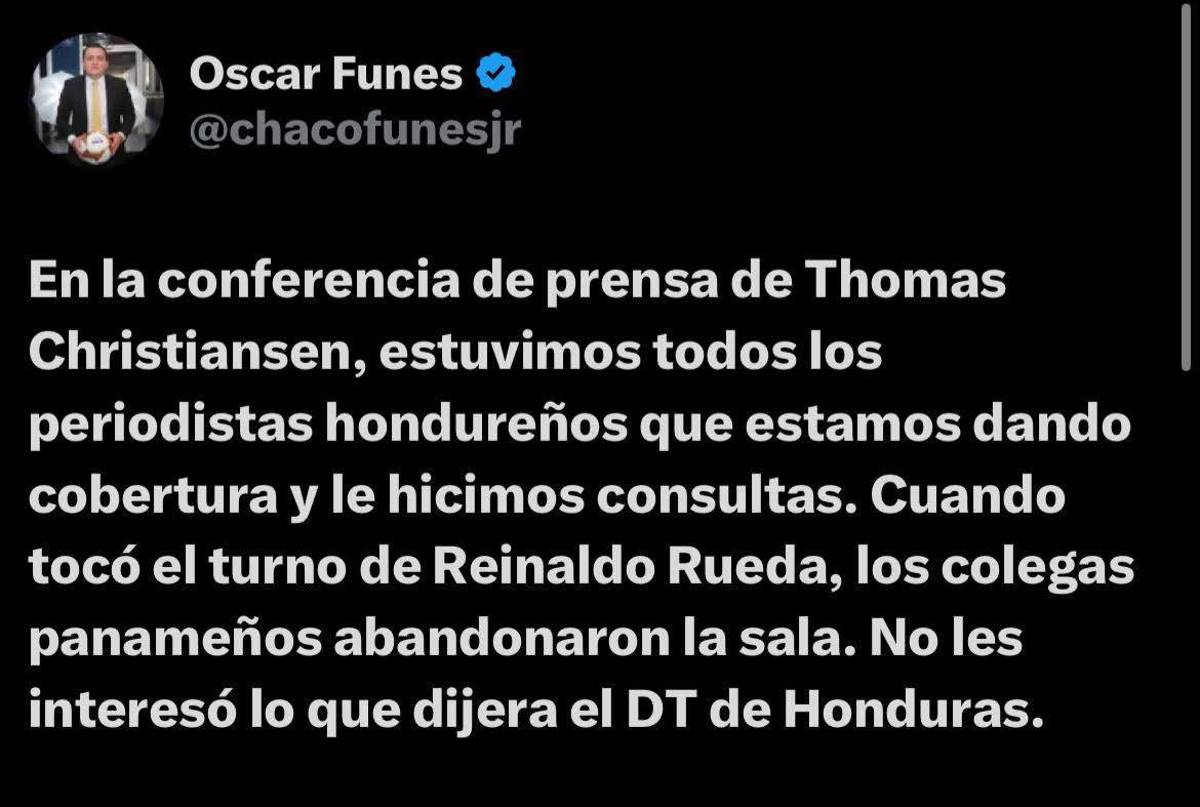 Oscar Funes
@chacofunesjr

En la conferencia de prensa de Thomas Christiansen, estuvimos todos los periodistas hondureños que estamos dando cobertura y le hicimos consultas. Cuando tocó el turno de Reinaldo Rueda, los colegas panameños abandonaron la sala. No les interesó lo que dijera el DT de Honduras.